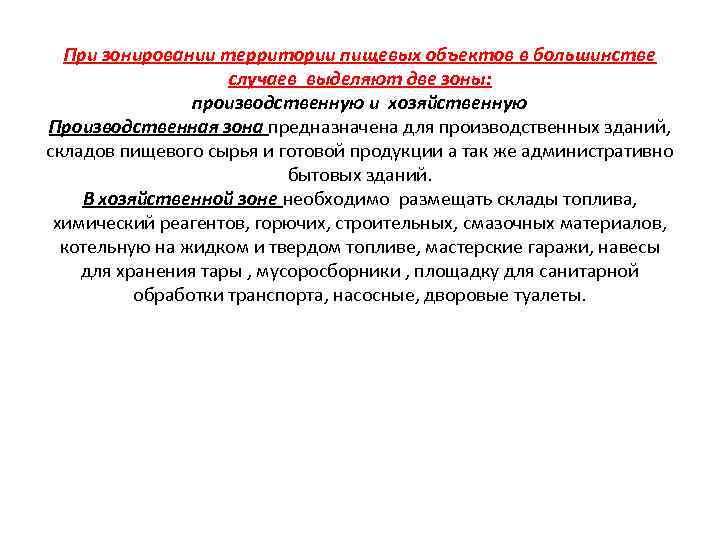 При зонировании территории пищевых объектов в большинстве случаев выделяют две зоны:
производственную и хозяйственную
Производственная зона предназначена для производственных зданий, складов пищевого сырья и готовой продукции а так же административно бытовых зданий.
В хозяйственной зоне необходимо размещать склады топлива, химический реагентов, горючих, строительных, смазочных материалов, котельную на жидком и твердом топливе, мастерские гаражи, навесы для хранения тары , мусоросборники , площадку для санитарной обработки транспорта, насосные, дворовые туалеты.